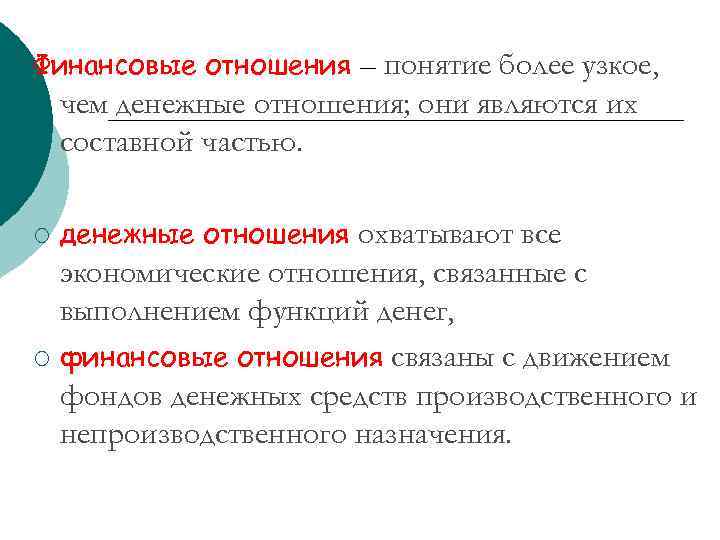 Финансовые отношения – понятие более узкое, чем денежные отношения; они являются их составной частью.

○ денежные отношения охватывают все экономические отношения, связанные с выполнением функций денег,

○ финансовые отношения связаны с движением фондов денежных средств производственного и непроизводственного назначения.